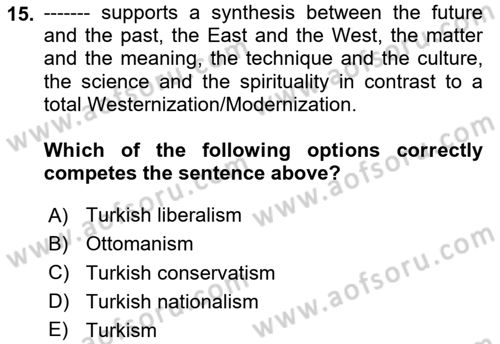 15. ------- supports a synthesis between the future and the past, the East and the West, the matter and the meaning, the technique and the culture, the science and the spirituality in contrast to a total Westernization/Modernization.

Which of the following options correctly competes the sentence above?

A) Turkish liberalism
B) Ottomanism
C) Turkish conservatism
D) Turkish nationalism
E) Turkism

www.aofsoru.com